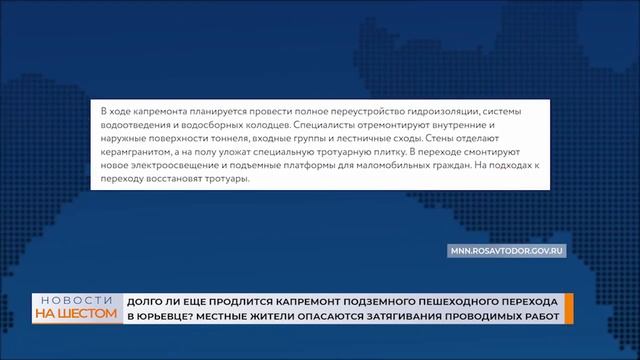 В ходе капремонта планируется провести полное переустройство гидроизоляции, системы водоотведения и водосборных колодцев. Специалисты отремонтируют внутренние и наружные поверхности тоннеля, входные группы и лестничные сходы. Стены отделают керамгранитом, а на полу уложат специальную тротуарную плитку. В переходе смонтируют новое электроосвещение и подъемные платформы для маломобильных граждан. На подходах к переходу восстановят тротуары.

MNN.ROSAVTODOR.GOV.RU

НОВОСТИ НА ШЕСТОМ

ДОЛГО ЛИ ЕЩЕ ПРОДЛИТСЯ КАПРЕМОНТ ПОДЗЕМНОГО ПЕШЕХОДНОГО ПЕРЕХОДА В ЮРЬЕВЦЕ? МЕСТНЫЕ ЖИТЕЛИ ОПАСАЮТСЯ ЗАТЯГИВАНИЯ ПРОВОДИМЫХ РАБОТ